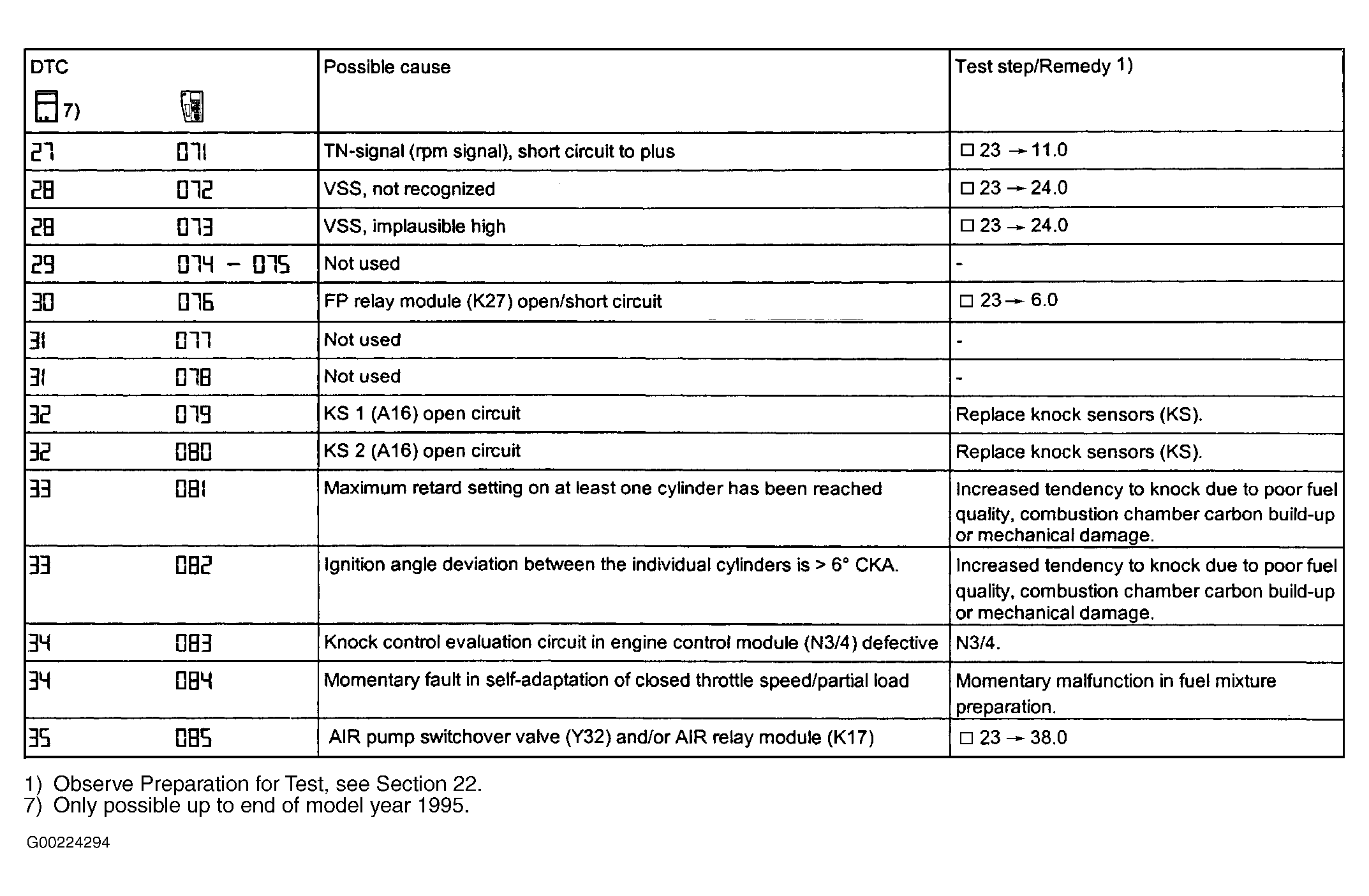 | DTC 7) | | Possible cause | Test step/Remedy 1) |
|---|---|---|---|
| 27 | 071 | TN-signal (rpm signal), short circuit to plus | □ 23 → 11.0 |
| 28 | 072 | VSS, not recognized | □ 23 → 24.0 |
| 28 | 073 | VSS, implausible high | □ 23 → 24.0 |
| 29 | 074 – 075 | Not used | - |
| 30 | 076 | FP relay module (K27) open/short circuit | □ 23 → 6.0 |
| 31 | 077 | Not used | - |
| 31 | 078 | Not used | - |
| 32 | 079 | KS 1 (A16) open circuit | Replace knock sensors (KS). |
| 32 | 080 | KS 2 (A16) open circuit | Replace knock sensors (KS). |
| 33 | 081 | Maximum retard setting on at least one cylinder has been reached | Increased tendency to knock due to poor fuel quality, combustion chamber carbon build-up or mechanical damage. |
| 33 | 082 | Ignition angle deviation between the individual cylinders is > 6° CKA. | Increased tendency to knock due to poor fuel quality, combustion chamber carbon build-up or mechanical damage. |
| 34 | 083 | Knock control evaluation circuit in engine control module (N3/4) defective | N3/4. |
| 34 | 084 | Momentary fault in self-adaptation of closed throttle speed/partial load | Momentary malfunction in fuel mixture preparation. |
| 35 | 085 | AIR pump switchover valve (Y32) and/or AIR relay module (K17) | □ 23 → 38.0 |

1) Observe Preparation for Test, see Section 22.
7) Only possible up to end of model year 1995.

G00224294